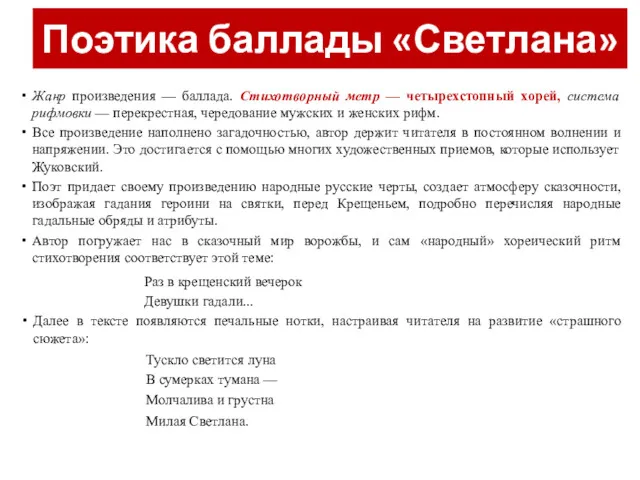 Поэтика баллады «Светлана»

• Жанр произведения — баллада. Стихотворный метр — четырехстопный хорей, система рифмовки — перекрестная, чередование мужских и женских рифм.

• Все произведение наполнено загадочностью, автор держит читателя в постоянном волнении и напряжении. Это достигается с помощью многих художественных приемов, которые использует Жуковский.

• Поэт придает своему произведению народные русские черты, создает атмосферу сказочности, изображая гадания героини на святки, перед Крещеньем, подробно перечисляя народные гадальные обряды и атрибуты.

• Автор погружает нас в сказочный мир ворожбы, и сам «народный» хореический ритм стихотворения соответствует этой теме:

Раз в крещенский вечерок
Девушки гадали...

• Далее в тексте появляются печальные нотки, настраивая читателя на развитие «страшного сюжета»:

Тускло светится луна
В сумерках тумана —
Молчалива и грустна
Милая Светлана.